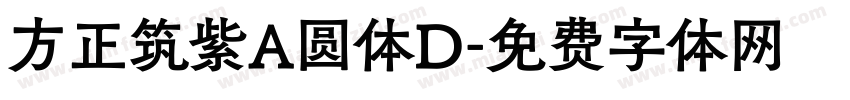 方正筑紫A圆体D-免费字体网